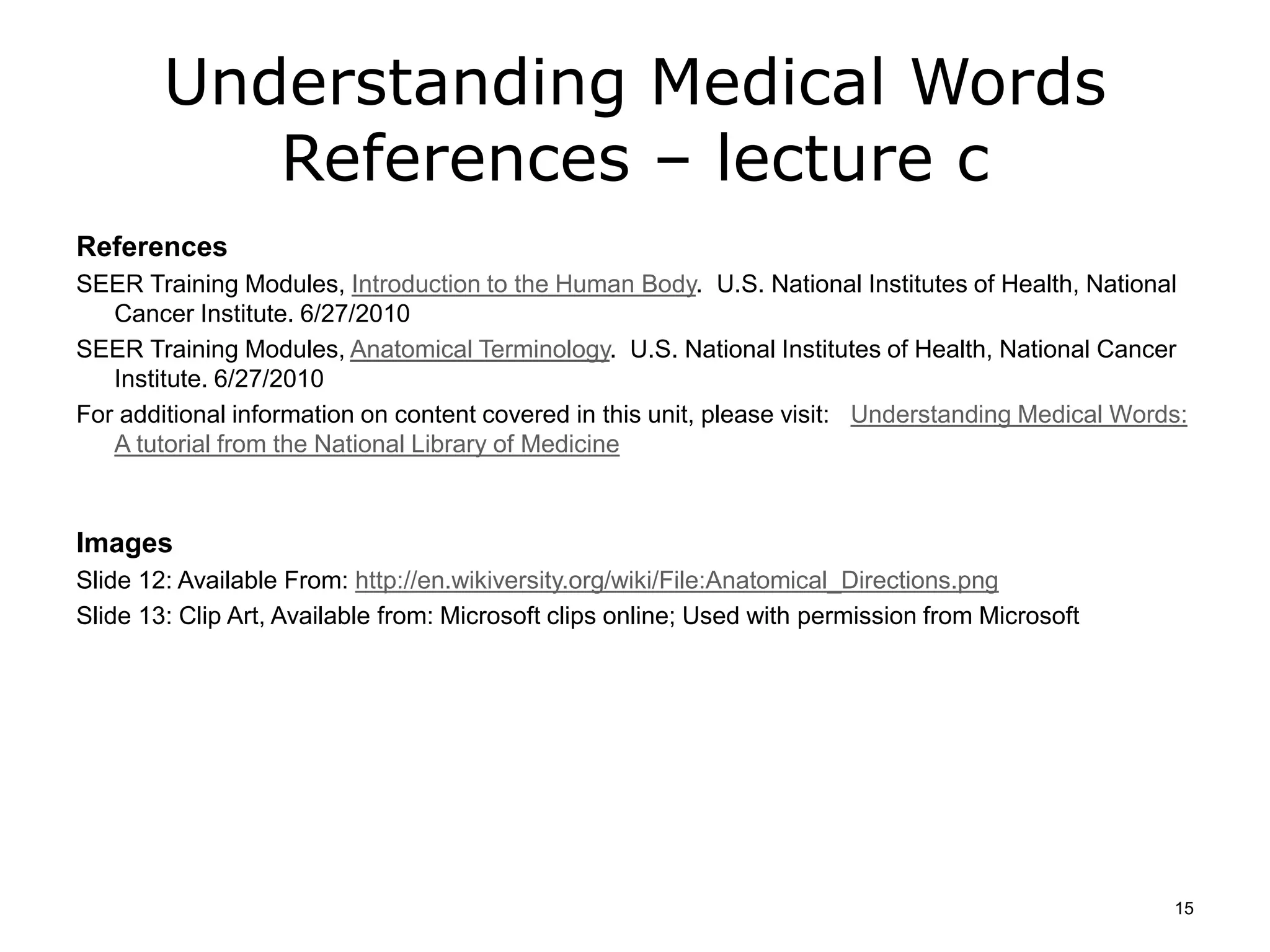 Understanding Medical Words References – lecture c

References

SEER Training Modules, Introduction to the Human Body. U.S. National Institutes of Health, National Cancer Institute. 6/27/2010

SEER Training Modules, Anatomical Terminology. U.S. National Institutes of Health, National Cancer Institute. 6/27/2010

For additional information on content covered in this unit, please visit: Understanding Medical Words: A tutorial from the National Library of Medicine

Images

Slide 12: Available From: http://en.wikiversity.org/wiki/File:Anatomical_Directions.png

Slide 13: Clip Art, Available from: Microsoft clips online; Used with permission from Microsoft

15